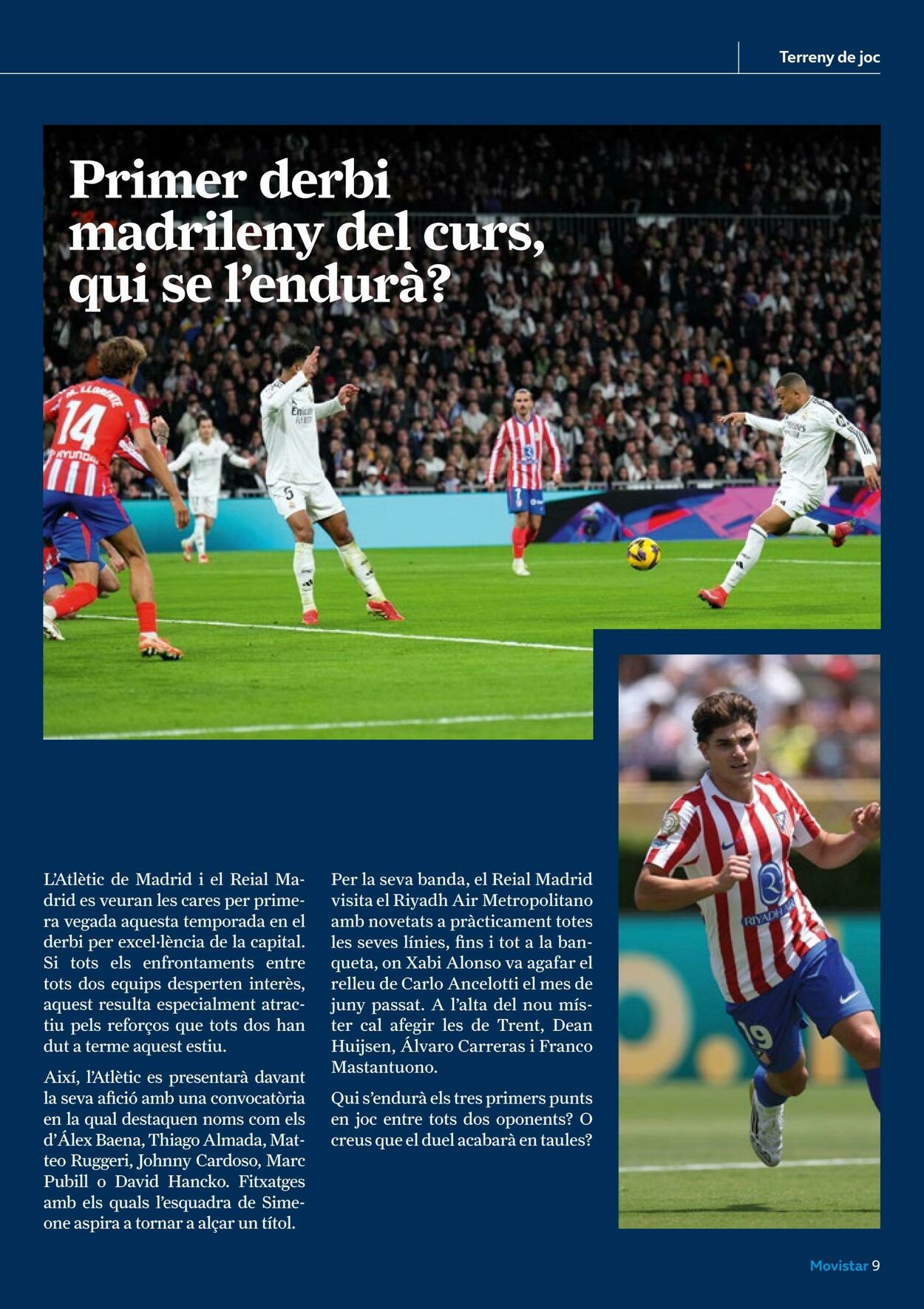 Terreny de joc

Primer derbi madrileny del curs, qui se l'endurà?

L'Atlètic de Madrid i el Reial Madrid es veuran les cares per primera vegada aquesta temporada en el derbi per excel·lència de la capital. Si tots els enfrontaments entre tots dos equips desperten interès, aquest resulta especialment atractiu pels reforços que tots dos han dut a terme aquest estiu.

Així, l'Atlètic es presentarà davant la seva afició amb una convocatòria en la qual destaquen noms com els d'Álex Baena, Thiago Almada, Matteo Ruggeri, Johnny Cardoso, Marc Pubill o David Hancko. Fitxatges amb els quals l'esquadra de Simeone aspira a tornar a alçar un títol.

Per la seva banda, el Reial Madrid visita el Riyadh Air Metropolitano amb novetats a pràcticament totes les seves línies, fins i tot a la banqueta, on Xabi Alonso va agafar el relleu de Carlo Ancelotti el mes de juny passat. A l'alta del nou míster cal afegir les de Trent, Dean Huijsen, Álvaro Carreras i Franco Mastantuono.

Qui s'endurà els tres primers punts en joc entre tots dos oponents? O creus que el duel acabarà en taules?

Movistar 9